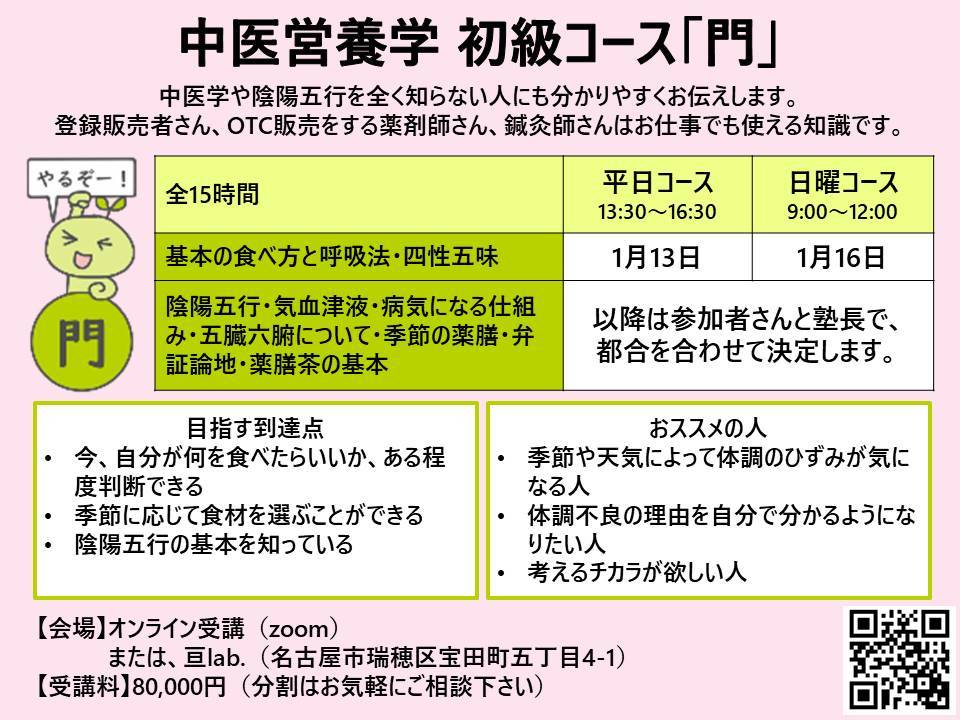 中医営養学 初級コース「門」

中医学や陰陽五行を全く知らない人にも分かりやすくお伝えします。
登録販売者さん、OTC販売をする薬剤師さん、鍼灸師さんはお仕事でも使える知識です。

やるぞー！

門

| 全15時間 | 平日コース 13:30～16:30 | 日曜コース 9:00～12:00 |
|---|---|---|
| 基本の食べ方と呼吸法・四性五味 | 1月13日 | 1月16日 |
| 陰陽五行・気血津液・病気になる仕組み・五臓六腑について・季節の薬膳・弁証論地・薬膳茶の基本 | 以降は参加者さんと塾長で、都合を合わせて決定します。 | |

目指す到達点
• 今、自分が何を食べたらいいか、ある程度判断できる
• 季節に応じて食材を選ぶことができる
• 陰陽五行の基本を知っている

おススメの人
• 季節や天気によって体調のひずみが気になる人
• 体調不良の理由を自分で分かるようになりたい人
• 考えるチカラが欲しい人

【会場】オンライン受講（zoom）
または、亘lab.（名古屋市瑞穂区宝田町五丁目4-1）
【受講料】80,000円（分割はお気軽にご相談下さい）